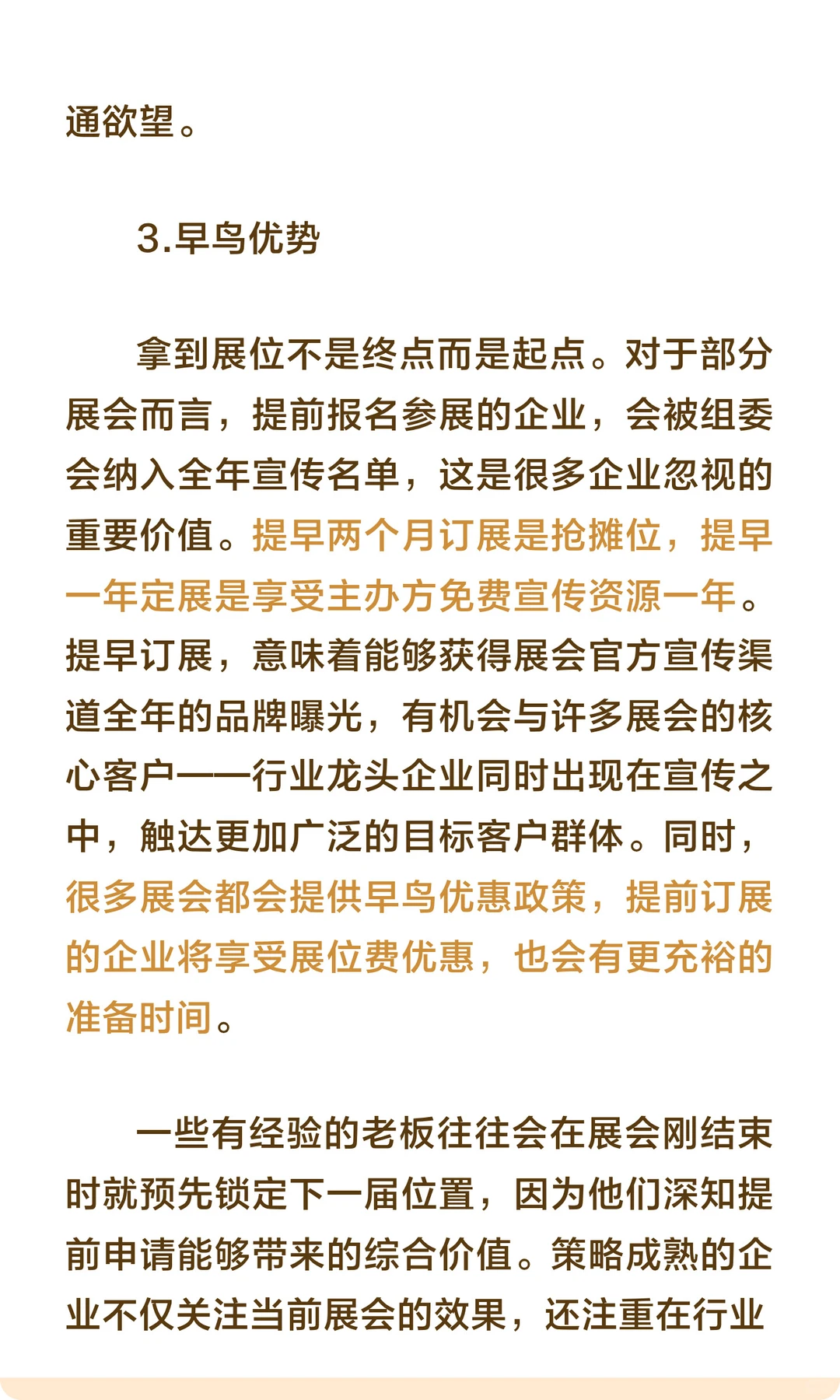 通欲望。

3.早鸟优势

拿到展位不是终点而是起点。对于部分展会而言，提前报名参展的企业，会被组委会纳入全年宣传名单，这是很多企业忽视的重要价值。提早两个月订展是抢摊位，提早一年定展是享受主办方免费宣传资源一年。提早订展，意味着能够获得展会官方宣传渠道全年的品牌曝光，有机会与许多展会的核心客户——行业龙头企业同时出现在宣传之中，触达更加广泛的目标客户群体。同时，很多展会都会提供早鸟优惠政策，提前订展的企业将享受展位费优惠，也会有更充裕的准备时间。

一些有经验的老板往往会在展会刚结束时就预先锁定下一届位置，因为他们深知提前申请能够带来的综合价值。策略成熟的企业不仅关注当前展会的效果，还注重在行业